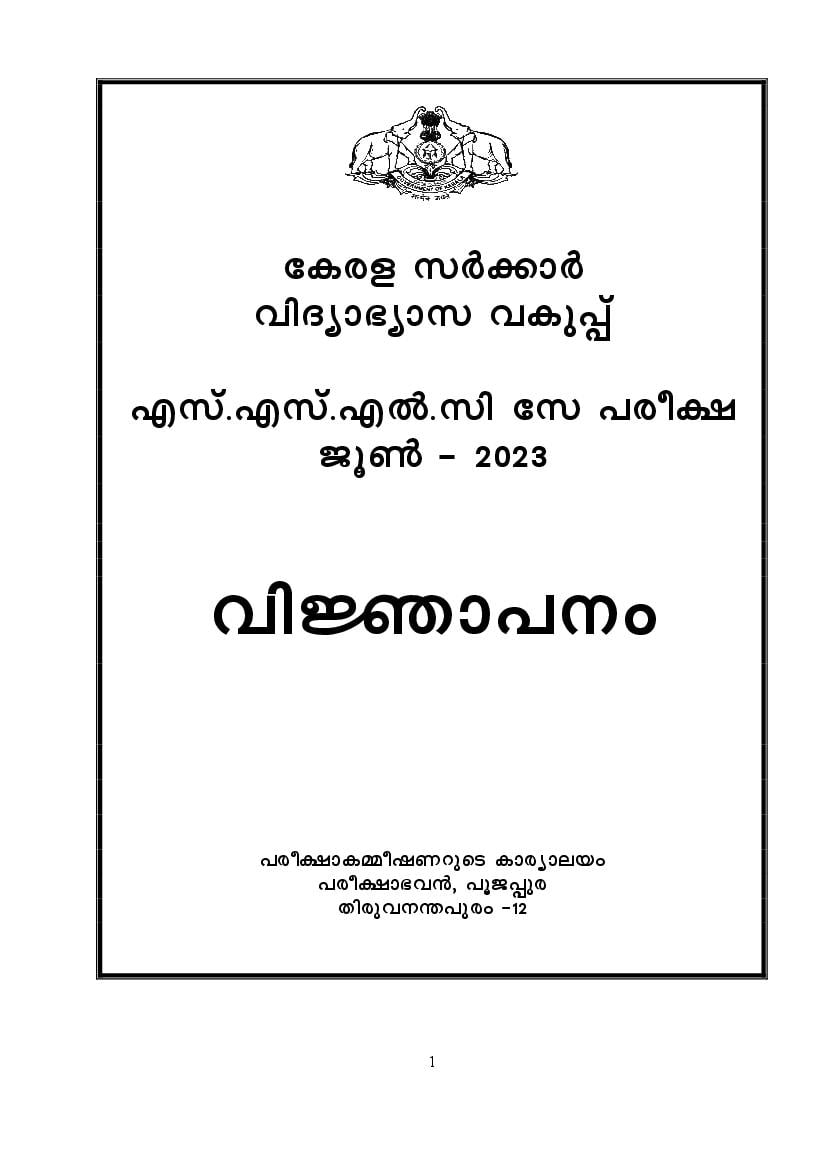 കേരള സർക്കാർ
വിദ്യാഭ്യാസ വകുപ്പ്

എസ്.എസ്.എൽ.സി സേ പരീക്ഷ
ജൂൺ - 2023

വിജ്ഞാപനം

പരീക്ഷാകമ്മീഷണറുടെ കാര്യാലയം
പരീക്ഷാഭവൻ, പൂജപ്പുര
തിരുവനന്തപുരം -12

1